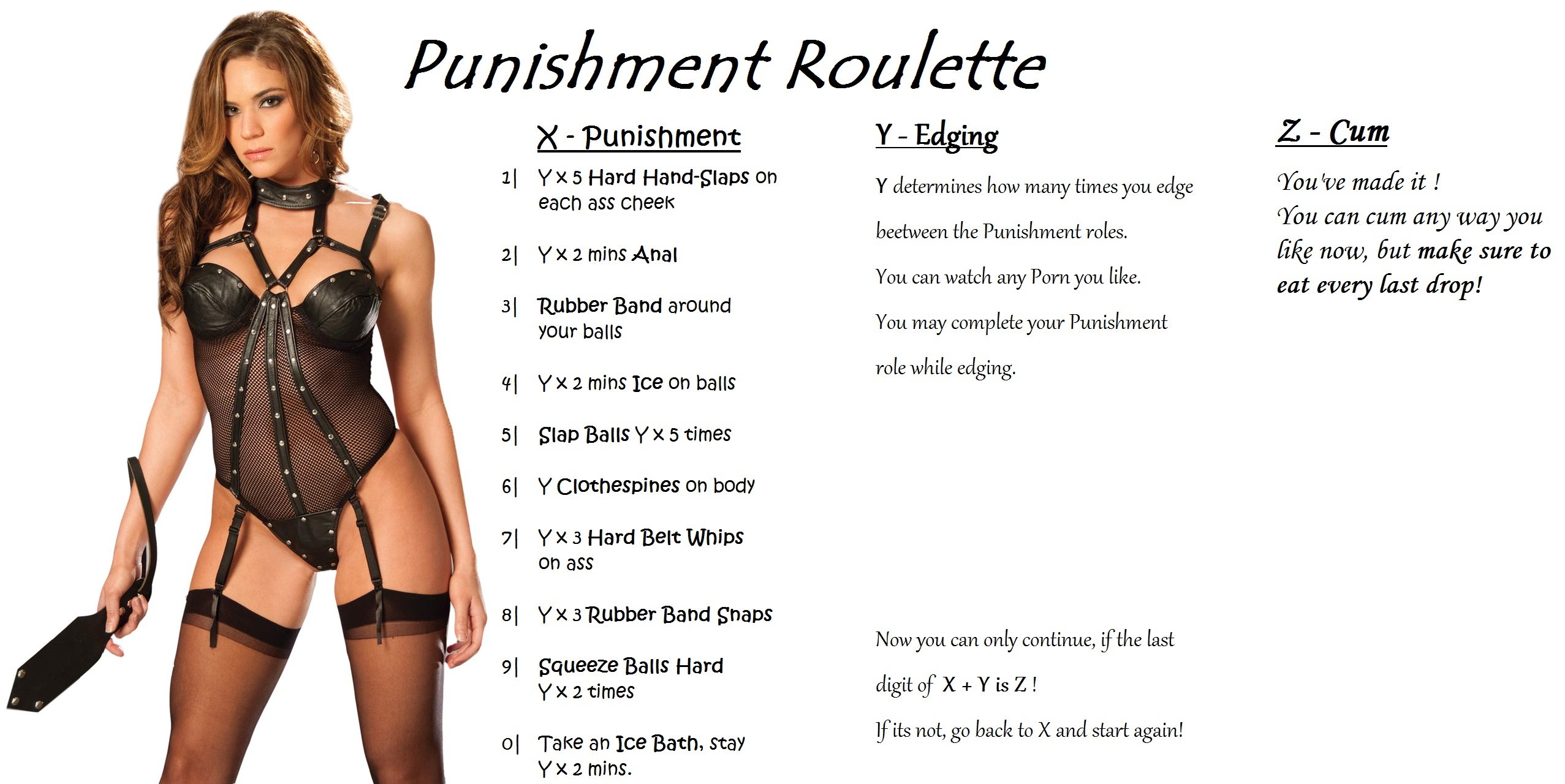 Punishment Roulette

X - Punishment

1| Y x 5 Hard Hand-Slaps on each ass cheek

2| Y x 2 mins Anal

3| Rubber Band around your balls

4| Y x 2 mins Ice on balls

5| Slap Balls Y x 5 times

6| Y Clothespines on body

7| Y x 3 Hard Belt Whips on ass

8| Y x 3 Rubber Band Snaps

9| Squeeze Balls Hard Y x 2 times

0| Take an Ice Bath, stay Y x 2 mins.

Y - Edging

Y determines how many times you edge beetween the Punishment roles.

You can watch any Porn you like.

You may complete your Punishment role while edging.

Now you can only continue, if the last digit of X + Y is Z !

If its not, go back to X and start again!

Z - Cum

You've made it !
You can cum any way you like now, but make sure to eat every last drop!